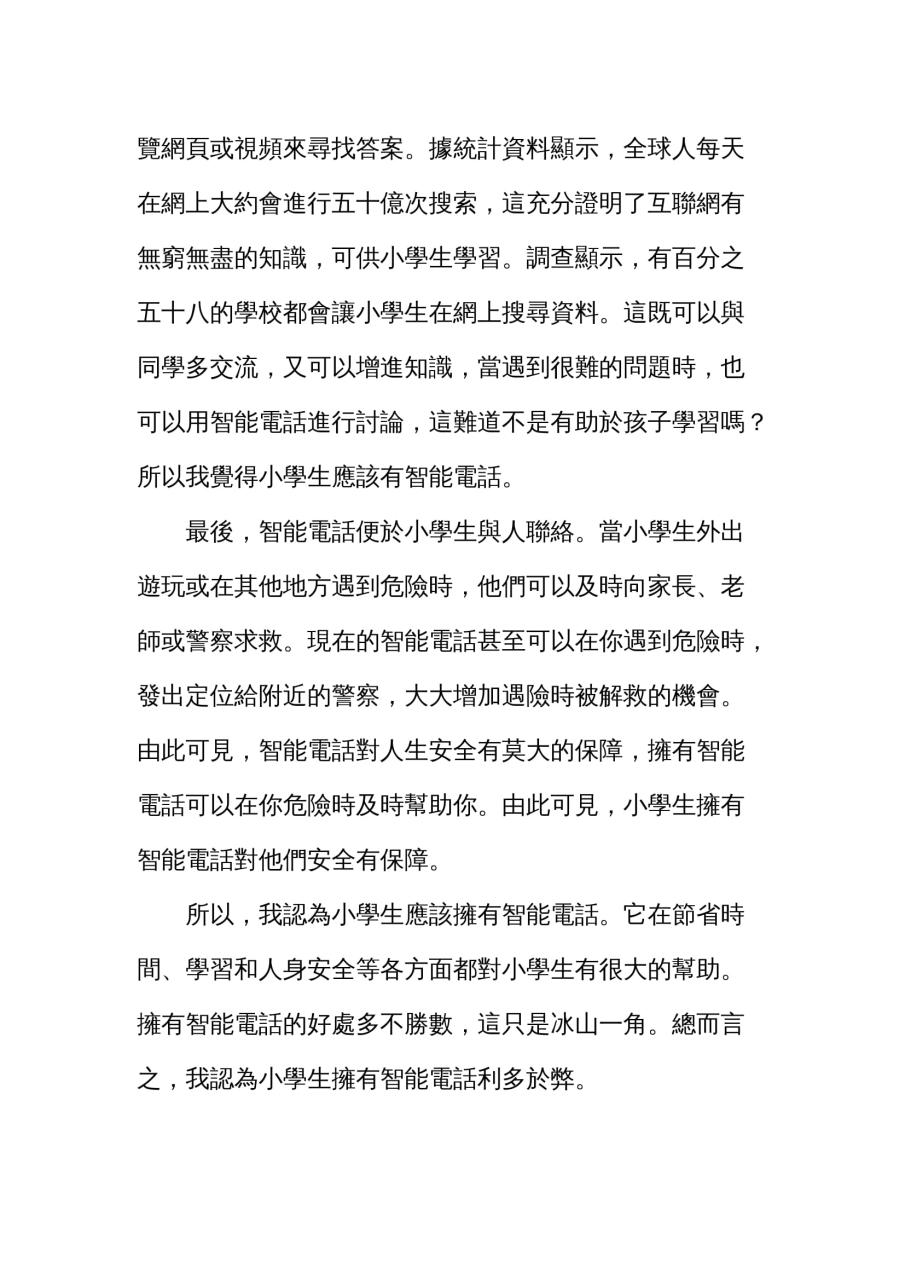 覽網頁或視頻來尋找答案。據統計資料顯示，全球人每天在網上大約會進行五十億次搜索，這充分證明了互聯網有無窮無盡的知識，可供小學生學習。調查顯示，有百分之五十八的學校都會讓小學生在網上搜尋資料。這既可以與同學多交流，又可以增進知識，當遇到很難的問題時，也可以用智能電話進行討論，這難道不是有助於孩子學習嗎？所以我覺得小學生應該有智能電話。

最後，智能電話便於小學生與人聯絡。當小學生外出遊玩或在其他地方遇到危險時，他們可以及時向家長、老師或警察求救。現在的智能電話甚至可以在你遇到危險時，發出定位給附近的警察，大大增加遇險時被解救的機會。由此可見，智能電話對人生安全有莫大的保障，擁有智能電話可以在你危險時及時幫助你。由此可見，小學生擁有智能電話對他們安全有保障。

所以，我認為小學生應該擁有智能電話。它在節省時間、學習和人身安全等各方面都對小學生有很大的幫助。擁有智能電話的好處多不勝數，這只是冰山一角。總而言之，我認為小學生擁有智能電話利多於弊。